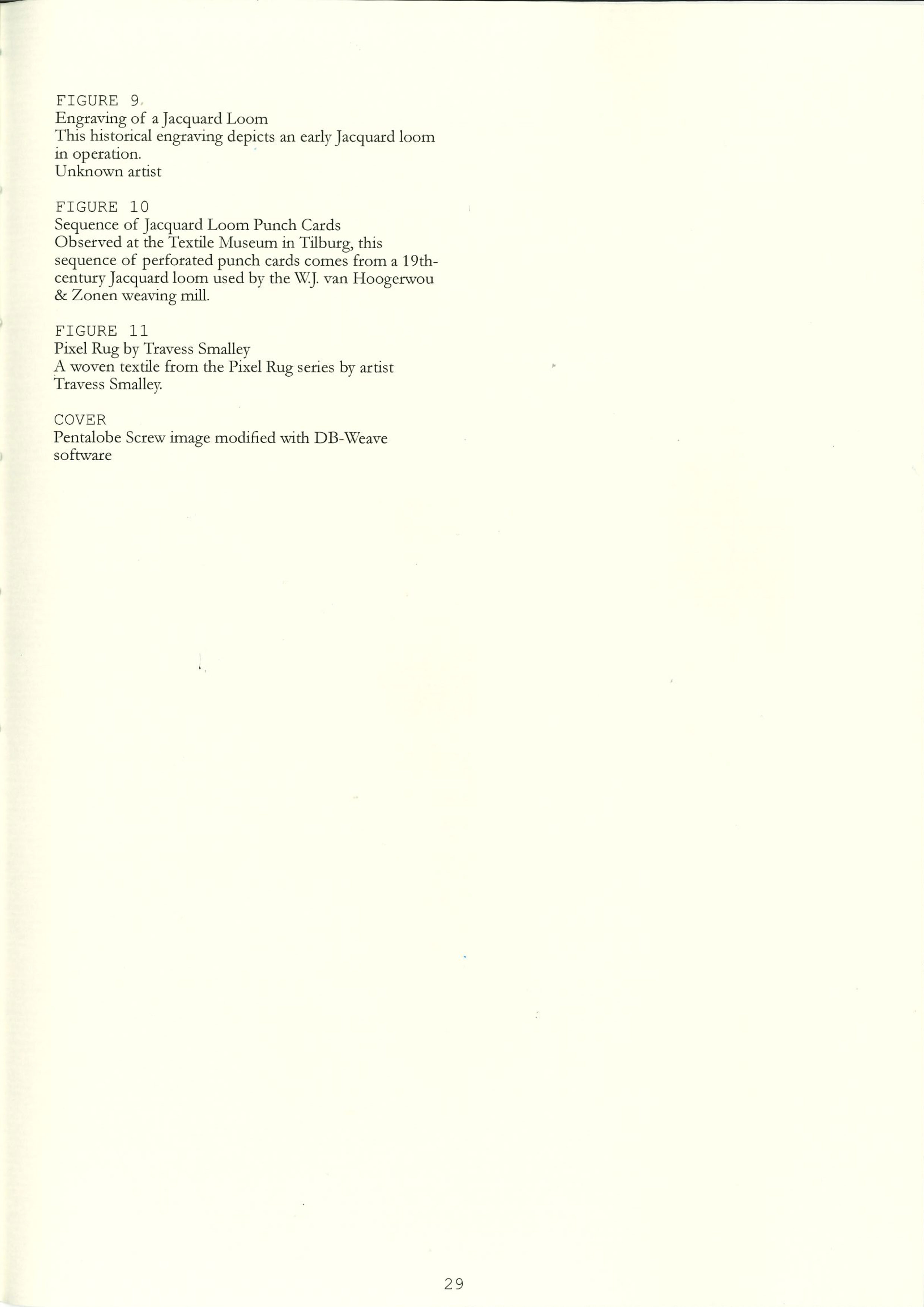 FIGURE 9
Engraving of a Jacquard Loom
This historical engraving depicts an early Jacquard loom in operation.
Unknown artist

FIGURE 10
Sequence of Jacquard Loom Punch Cards
Observed at the Textile Museum in Tilburg, this sequence of perforated punch cards comes from a 19th-century Jacquard loom used by the W.J. van Hoogerwou & Zonen weaving mill.

FIGURE 11
Pixel Rug by Travess Smalley
A woven textile from the Pixel Rug series by artist Travess Smalley.

COVER
Pentalobe Screw image modified with DB-Weave software

29